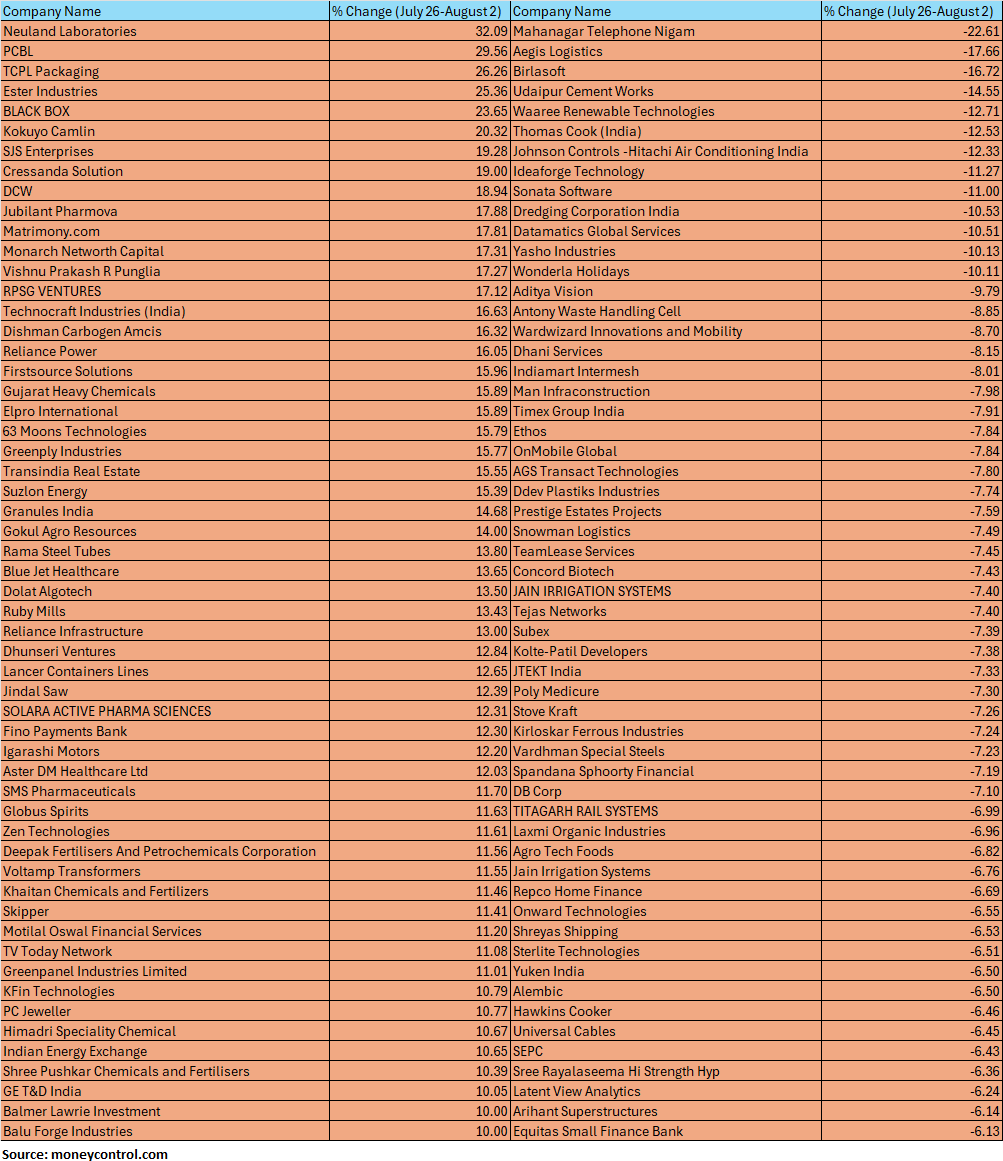 | Company Name | % Change (July 26-August 2) | Company Name | % Change (July 26-August 2) |
|---|---|---|---|
| Neuland Laboratories | 32.09 | Mahanagar Telephone Nigam | -22.61 |
| PCBL | 29.56 | Aegis Logistics | -17.66 |
| TCPL Packaging | 26.26 | Birlasoft | -16.72 |
| Ester Industries | 25.36 | Udaipur Cement Works | -14.55 |
| BLACK BOX | 23.65 | Waaree Renewable Technologies | -12.71 |
| Kokuyo Camlin | 20.32 | Thomas Cook (India) | -12.53 |
| SJS Enterprises | 19.28 | Johnson Controls -Hitachi Air Conditioning India | -12.33 |
| Cressanda Solution | 19.00 | Ideaforge Technology | -11.27 |
| DCW | 18.94 | Sonata Software | -11.00 |
| Jubilant Pharmova | 17.88 | Dredging Corporation India | -10.53 |
| Matrimony.com | 17.81 | Datamatics Global Services | -10.51 |
| Monarch Networth Capital | 17.31 | Yasho Industries | -10.13 |
| Vishnu Prakash R Punglia | 17.27 | Wonderla Holidays | -10.11 |
| RPSG VENTURES | 17.12 | Aditya Vision | -9.79 |
| Technocraft Industries (India) | 16.63 | Antony Waste Handling Cell | -8.85 |
| Dishman Carbogen Amcis | 16.32 | Wardwizard Innovations and Mobility | -8.70 |
| Reliance Power | 16.05 | Dhani Services | -8.15 |
| Firstsource Solutions | 15.96 | Indiamart Intermesh | -8.01 |
| Gujarat Heavy Chemicals | 15.89 | Man Infraconstruction | -7.98 |
| Elpro International | 15.89 | Timex Group India | -7.91 |
| 63 Moons Technologies | 15.79 | Ethos | -7.84 |
| Greenply Industries | 15.77 | OnMobile Global | -7.84 |
| Transindia Real Estate | 15.55 | AGS Transact Technologies | -7.80 |
| Suzlon Energy | 15.39 | Ddev Plastiks Industries | -7.74 |
| Granules India | 14.68 | Prestige Estates Projects | -7.59 |
| Gokul Agro Resources | 14.00 | Snowman Logistics | -7.49 |
| Rama Steel Tubes | 13.80 | TeamLease Services | -7.45 |
| Blue Jet Healthcare | 13.65 | Concord Biotech | -7.43 |
| Dolat Algotech | 13.50 | JAIN IRRIGATION SYSTEMS | -7.40 |
| Ruby Mills | 13.43 | Tejas Networks | -7.40 |
| Reliance Infrastructure | 13.00 | Subex | -7.39 |
| Dhunseri Ventures | 12.84 | Kolte-Patil Developers | -7.38 |
| Lancer Containers Lines | 12.65 | JTEKT India | -7.33 |
| Jindal Saw | 12.39 | Poly Medicure | -7.30 |
| SOLARA ACTIVE PHARMA SCIENCES | 12.31 | Stove Kraft | -7.26 |
| Fino Payments Bank | 12.30 | Kirloskar Ferrous Industries | -7.24 |
| Igarashi Motors | 12.20 | Vardhman Special Steels | -7.23 |
| Aster DM Healthcare Ltd | 12.03 | Spandana Sphoorty Financial | -7.19 |
| SMS Pharmaceuticals | 11.70 | DB Corp | -7.10 |
| Globus Spirits | 11.63 | TITAGARH RAIL SYSTEMS | -6.99 |
| Zen Technologies | 11.61 | Laxmi Organic Industries | -6.96 |
| Deepak Fertilisers And Petrochemicals Corporation | 11.56 | Agro Tech Foods | -6.82 |
| Voltamp Transformers | 11.55 | Jain Irrigation Systems | -6.76 |
| Khaitan Chemicals and Fertilizers | 11.46 | Repco Home Finance | -6.69 |
| Skipper | 11.41 | Onward Technologies | -6.55 |
| Motilal Oswal Financial Services | 11.20 | Shreyas Shipping | -6.53 |
| TV Today Network | 11.08 | Sterlite Technologies | -6.51 |
| Greenpanel Industries Limited | 11.01 | Yuken India | -6.50 |
| KFin Technologies | 10.79 | Alembic | -6.50 |
| PC Jeweller | 10.77 | Hawkins Cooker | -6.46 |
| Himadri Speciality Chemical | 10.67 | Universal Cables | -6.45 |
| Indian Energy Exchange | 10.65 | SEPC | -6.43 |
| Shree Pushkar Chemicals and Fertilisers | 10.39 | Sree Rayalaseema Hi Strength Hyp | -6.36 |
| GE T&D India | 10.05 | Latent View Analytics | -6.24 |
| Balmer Lawrie Investment | 10.00 | Arihant Superstructures | -6.14 |
| Balu Forge Industries | 10.00 | Equitas Small Finance Bank | -6.13 |

Source: moneycontrol.com